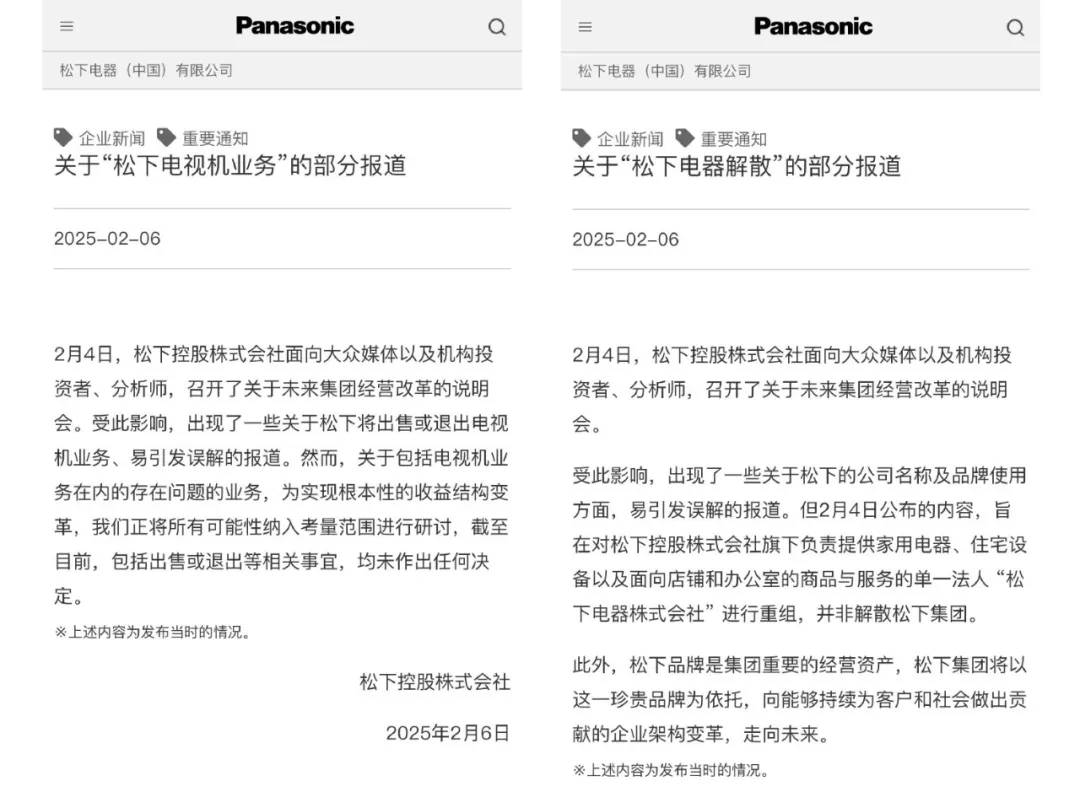 Panasonic

松下电器（中国）有限公司

企业新闻 重要通知
关于“松下电视机业务”的部分报道

2025-02-06

2月4日，松下控股株式会社面向大众媒体以及机构投资者、分析师，召开了关于未来集团经营改革的说明会。受此影响，出现了一些关于松下将出售或退出电视机业务、易引发误解的报道。然而，关于包括电视机业务在内的存在问题的业务，为实现根本性的收益结构变革，我们正将所有可能性纳入考量范围进行研讨，截至目前，包括出售或退出等相关事宜，均未作出任何决定。

※上述内容为发布当时的情况。

松下控股株式会社

2025年2月6日

Panasonic

松下电器（中国）有限公司

企业新闻 重要通知
关于“松下电器解散”的部分报道

2025-02-06

2月4日，松下控股株式会社面向大众媒体以及机构投资者、分析师，召开了关于未来集团经营改革的说明会。

受此影响，出现了一些关于松下的公司名称及品牌使用方面，易引发误解的报道。但2月4日公布的内容，旨在对松下控股株式会社旗下负责提供家用电器、住宅设备以及面向店铺和办公室的商品与服务的单一法人“松下电器株式会社”进行重组，并非解散松下集团。

此外，松下品牌是集团重要的经营资产，松下集团将以这一珍贵品牌为依托，向能够持续为客户和社会做出贡献的企业架构变革，走向未来。

※上述内容为发布当时的情况。